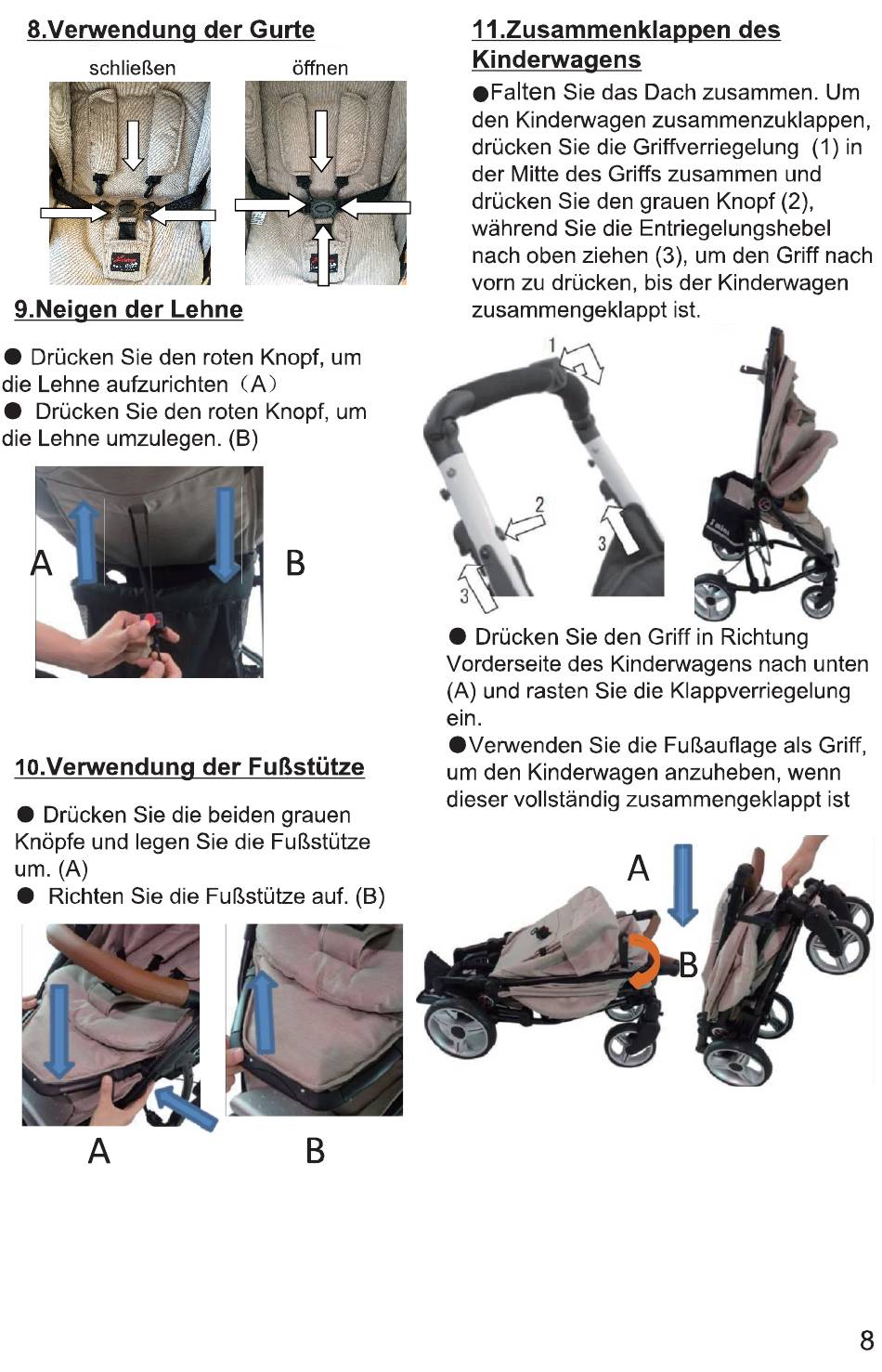 8.Verwendung der Gurte

schließen öffnen

9.Neigen der Lehne

● Drücken Sie den roten Knopf, um die Lehne aufzurichten（A）
● Drücken Sie den roten Knopf, um die Lehne umzulegen. (B)

A B

10.Verwendung der Fußstütze

● Drücken Sie die beiden grauen Knöpfe und legen Sie die Fußstütze um. (A)
● Richten Sie die Fußstütze auf. (B)

A B

11.Zusammenklappen des Kinderwagens

●Falten Sie das Dach zusammen. Um den Kinderwagen zusammenzuklappen, drücken Sie die Griffverriegelung (1) in der Mitte des Griffs zusammen und drücken Sie den grauen Knopf (2), während Sie die Entriegelungshebel nach oben ziehen (3), um den Griff nach vorn zu drücken, bis der Kinderwagen zusammengeklappt ist.

1 2 3 3

● Drücken Sie den Griff in Richtung Vorderseite des Kinderwagens nach unten (A) und rasten Sie die Klappverriegelung ein.
●Verwenden Sie die Fußauflage als Griff, um den Kinderwagen anzuheben, wenn dieser vollständig zusammengeklappt ist

A B

8